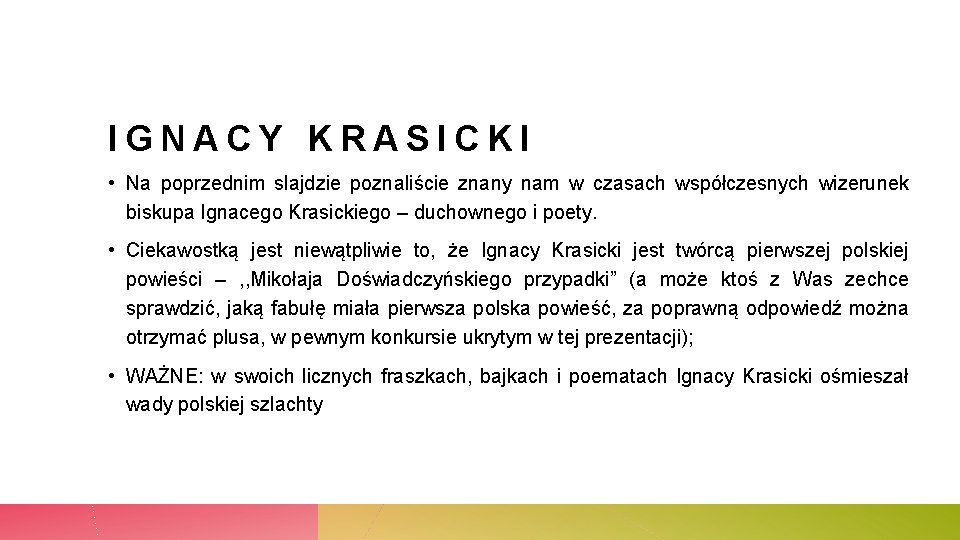 IGNACY KRASICKI

• Na poprzednim slajdzie poznaliście znany nam w czasach współczesnych wizerunek biskupa Ignacego Krasickiego – duchownego i poety.

• Ciekawostką jest niewątpliwie to, że Ignacy Krasicki jest twórcą pierwszej polskiej powieści – ,,Mikołaja Doświadczyńskiego przypadki” (a może ktoś z Was zechce sprawdzić, jaką fabułę miała pierwsza polska powieść, za poprawną odpowiedź można otrzymać plusa, w pewnym konkursie ukrytym w tej prezentacji);

• WAŻNE: w swoich licznych fraszkach, bajkach i poematach Ignacy Krasicki ośmieszał wady polskiej szlachty